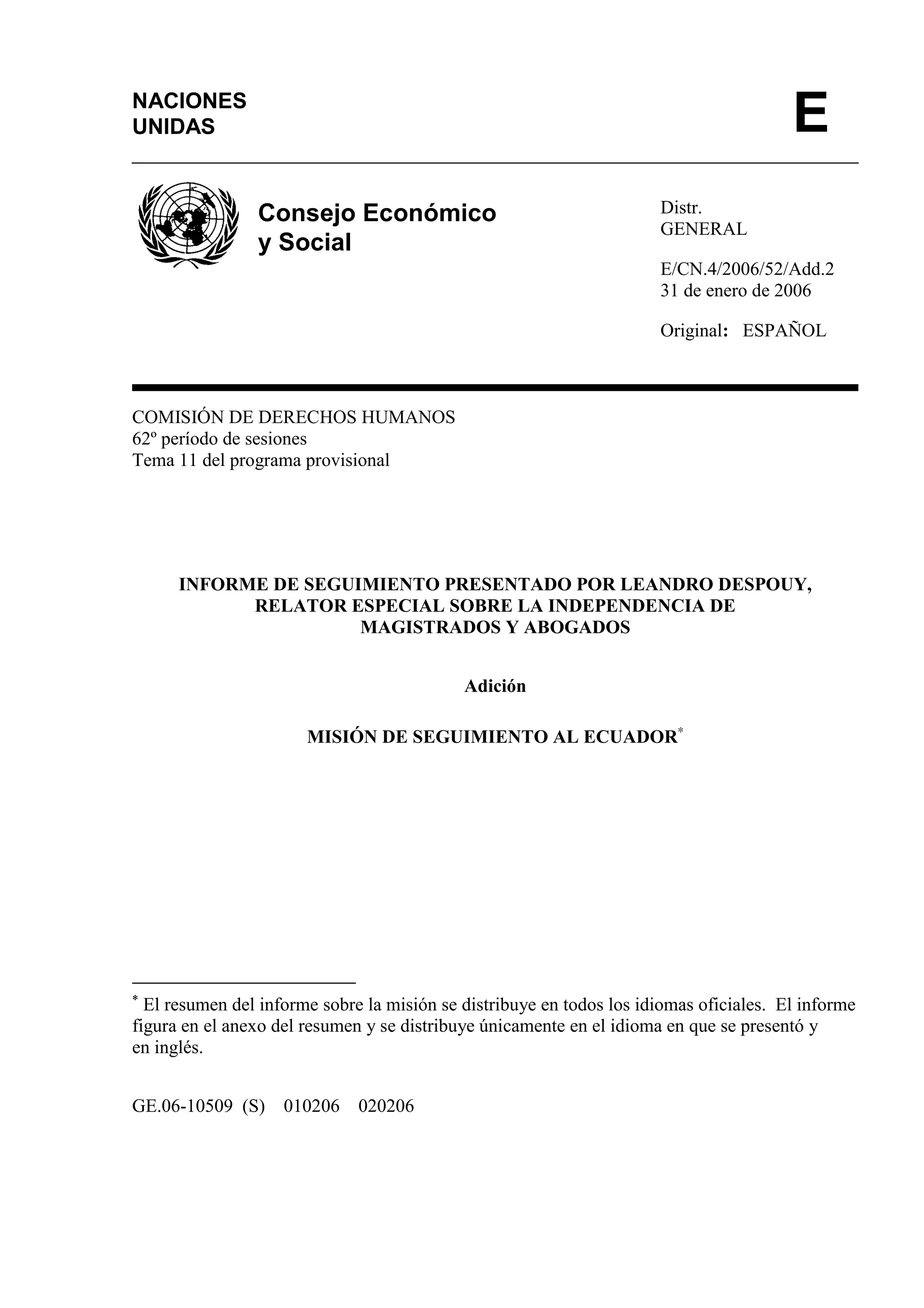 NACIONES UNIDAS

E

Consejo Económico y Social

Distr.
GENERAL

E/CN.4/2006/52/Add.2
31 de enero de 2006

Original: ESPAÑOL

COMISIÓN DE DERECHOS HUMANOS
62º período de sesiones
Tema 11 del programa provisional

INFORME DE SEGUIMIENTO PRESENTADO POR LEANDRO DESPOUY, RELATOR ESPECIAL SOBRE LA INDEPENDENCIA DE MAGISTRADOS Y ABOGADOS

Adición

MISIÓN DE SEGUIMIENTO AL ECUADOR*

* El resumen del informe sobre la misión se distribuye en todos los idiomas oficiales. El informe figura en el anexo del resumen y se distribuye únicamente en el idioma en que se presentó y en inglés.

GE.06-10509 (S) 010206 020206